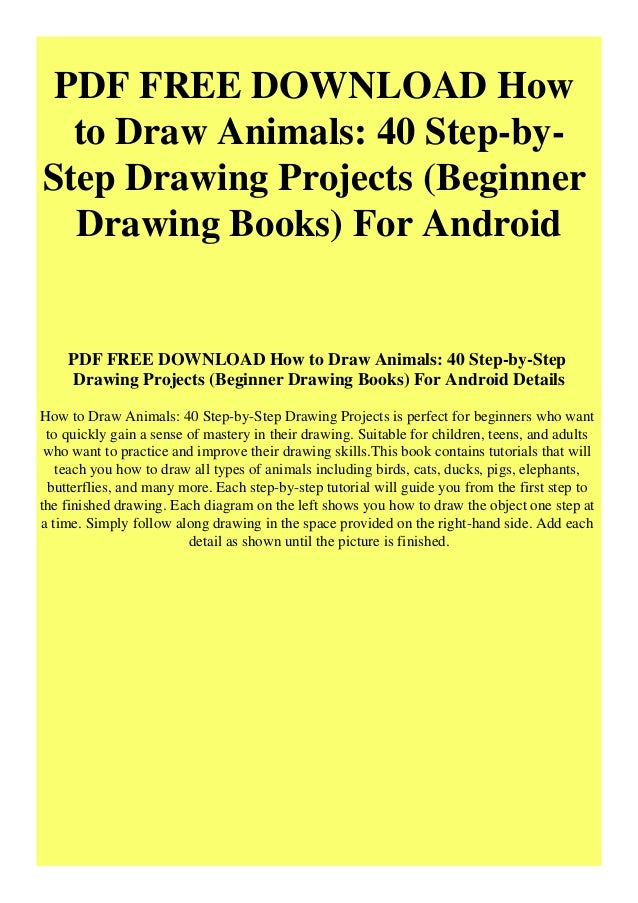 PDF FREE DOWNLOAD How to Draw Animals: 40 Step-by-Step Drawing Projects (Beginner Drawing Books) For Android

PDF FREE DOWNLOAD How to Draw Animals: 40 Step-by-Step Drawing Projects (Beginner Drawing Books) For Android Details

How to Draw Animals: 40 Step-by-Step Drawing Projects is perfect for beginners who want to quickly gain a sense of mastery in their drawing. Suitable for children, teens, and adults who want to practice and improve their drawing skills.This book contains tutorials that will teach you how to draw all types of animals including birds, cats, ducks, pigs, elephants, butterflies, and many more. Each step-by-step tutorial will guide you from the first step to the finished drawing. Each diagram on the left shows you how to draw the object one step at a time. Simply follow along drawing in the space provided on the right-hand side. Add each detail as shown until the picture is finished.